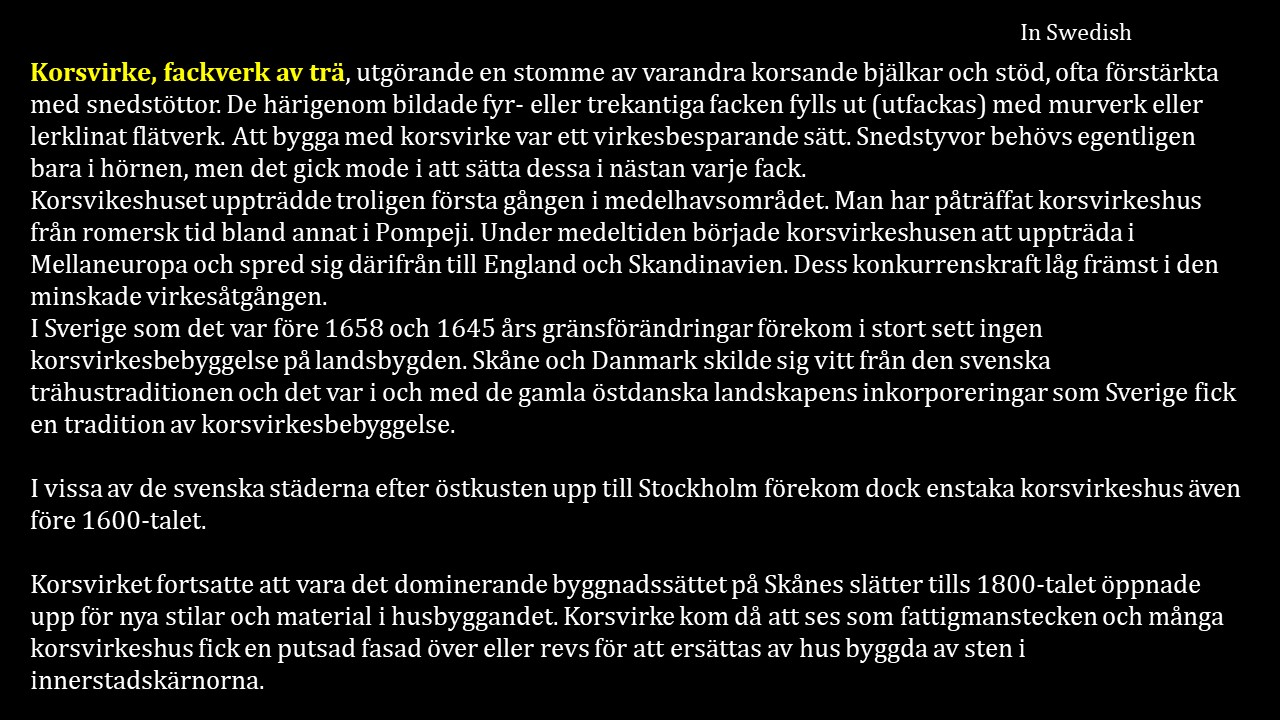 In Swedish

Korsvirke, fackverk av trä, utgörande en stomme av varandra korsande bjälkar och stöd, ofta förstärkta med snedstöttor. De härigenom bildade fyr- eller trekantiga facken fylls ut (utfackas) med murverk eller lerklinat flätverk. Att bygga med korsvirke var ett virkesbesparande sätt. Snedstyvor behövs egentligen bara i hörnen, men det gick mode i att sätta dessa i nästan varje fack.
Korsvikeshuset uppträdde troligen första gången i medelhavsområdet. Man har påträffat korsvirkeshus från romersk tid bland annat i Pompeji. Under medeltiden började korsvirkeshusen att uppträda i Mellaneuropa och spred sig därifrån till England och Skandinavien. Dess konkurrenskraft låg främst i den minskade virkesåtgången.
I Sverige som det var före 1658 och 1645 års gränsförändringar förekom i stort sett ingen korsvirkesbebyggelse på landsbygden. Skåne och Danmark skilde sig vitt från den svenska trähustraditionen och det var i och med de gamla östdanska landskapens inkorporeringar som Sverige fick en tradition av korsvirkesbebyggelse.

I vissa av de svenska städerna efter östkusten upp till Stockholm förekom dock enstaka korsvirkeshus även före 1600-talet.

Korsvirket fortsatte att vara det dominerande byggnadssättet på Skånes slätter tills 1800-talet öppnade upp för nya stilar och material i husbyggandet. Korsvirke kom då att ses som fattigmanstecken och många korsvirkeshus fick en putsad fasad över eller revs för att ersättas av hus byggda av sten i innerstadskärnorna.